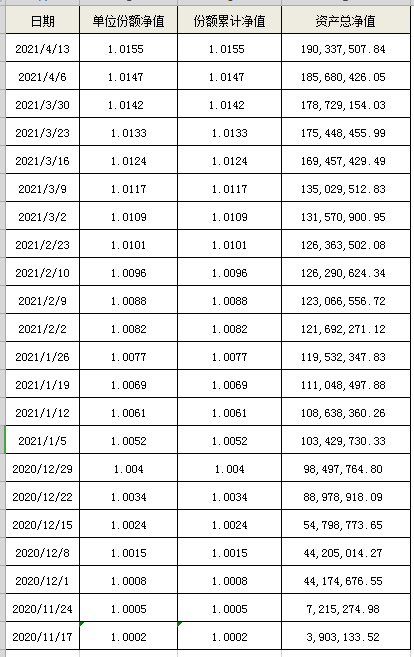 | 日期 | 单位份额净值 | 份额累计净值 | 资产总净值 |
|---|---|---|---|
| 2021/4/13 | 1.0155 | 1.0155 | 190,337,507.84 |
| 2021/4/6 | 1.0147 | 1.0147 | 185,680,426.05 |
| 2021/3/30 | 1.0142 | 1.0142 | 178,729,154.03 |
| 2021/3/23 | 1.0133 | 1.0133 | 175,448,455.99 |
| 2021/3/16 | 1.0124 | 1.0124 | 169,457,429.49 |
| 2021/3/9 | 1.0117 | 1.0117 | 135,029,512.83 |
| 2021/3/2 | 1.0109 | 1.0109 | 131,570,900.95 |
| 2021/2/23 | 1.0101 | 1.0101 | 126,363,502.08 |
| 2021/2/10 | 1.0096 | 1.0096 | 126,290,624.34 |
| 2021/2/9 | 1.0088 | 1.0088 | 123,066,556.72 |
| 2021/2/2 | 1.0082 | 1.0082 | 121,692,271.12 |
| 2021/1/26 | 1.0077 | 1.0077 | 119,532,347.83 |
| 2021/1/19 | 1.0069 | 1.0069 | 111,048,497.88 |
| 2021/1/12 | 1.0061 | 1.0061 | 108,638,360.26 |
| 2021/1/5 | 1.0052 | 1.0052 | 103,429,730.33 |
| 2020/12/29 | 1.004 | 1.004 | 98,497,764.80 |
| 2020/12/22 | 1.0034 | 1.0034 | 88,978,918.09 |
| 2020/12/15 | 1.0024 | 1.0024 | 54,798,773.65 |
| 2020/12/8 | 1.0015 | 1.0015 | 44,205,014.27 |
| 2020/12/1 | 1.0008 | 1.0008 | 44,174,676.55 |
| 2020/11/24 | 1.0005 | 1.0005 | 7,215,274.98 |
| 2020/11/17 | 1.0002 | 1.0002 | 3,903,133.52 |